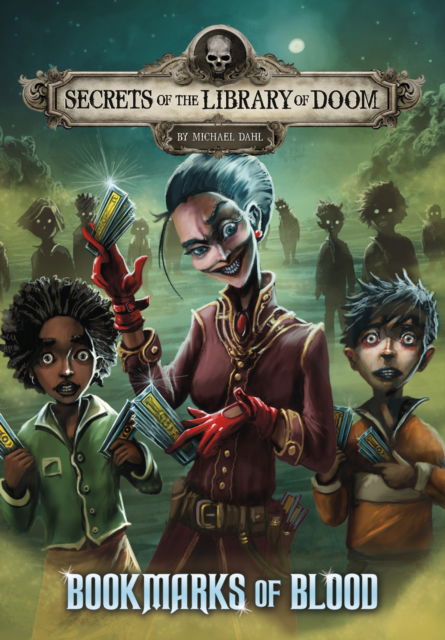 SECRETS OF THE LIBRARY OF DOOM

BY MICHAEL DAHL

BOOKMARKS OF BLOOD